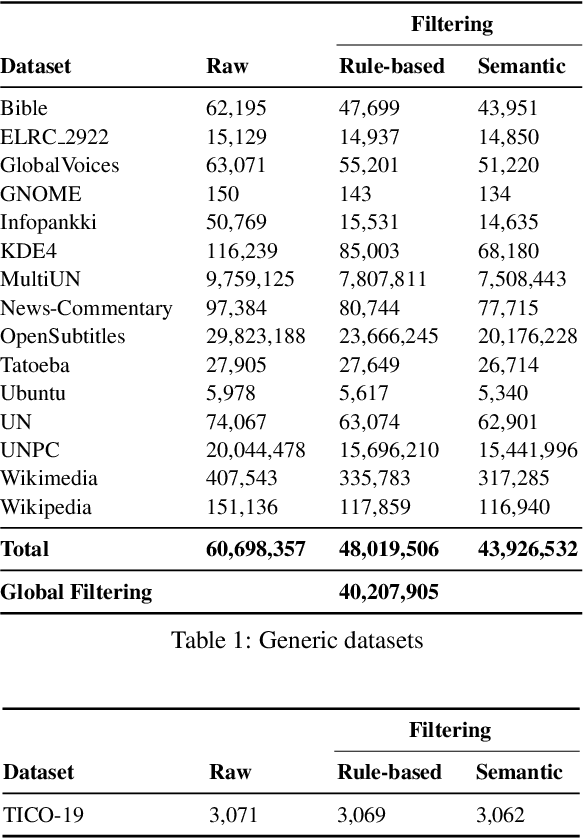 |  |  | Filtering |  |
|---|---|---|---|
| **Dataset** | **Raw** | **Rule-based** | **Semantic** |
| Bible | 62,195 | 47,699 | 43,951 |
| ELRC_2922 | 15,129 | 14,937 | 14,850 |
| GlobalVoices | 63,071 | 55,201 | 51,220 |
| GNOME | 150 | 143 | 134 |
| Infopankki | 50,769 | 15,531 | 14,635 |
| KDE4 | 116,239 | 85,003 | 68,180 |
| MultiUN | 9,759,125 | 7,807,811 | 7,508,443 |
| News-Commentary | 97,384 | 80,744 | 77,715 |
| OpenSubtitles | 29,823,188 | 23,666,245 | 20,176,228 |
| Tatoeba | 27,905 | 27,649 | 26,714 |
| Ubuntu | 5,978 | 5,617 | 5,340 |
| UN | 74,067 | 63,074 | 62,901 |
| UNPC | 20,044,478 | 15,696,210 | 15,441,996 |
| Wikimedia | 407,543 | 335,783 | 317,285 |
| Wikipedia | 151,136 | 117,859 | 116,940 |
| **Total** | **60,698,357** | **48,019,506** | **43,926,532** |
| **Global Filtering** |  | **40,207,905** |  |

Table 1: Generic datasets

|  |  | Filtering |  |
|---|---|---|---|
| **Dataset** | **Raw** | **Rule-based** | **Semantic** |
| TICO-19 | 3,071 | 3,069 | 3,062 |